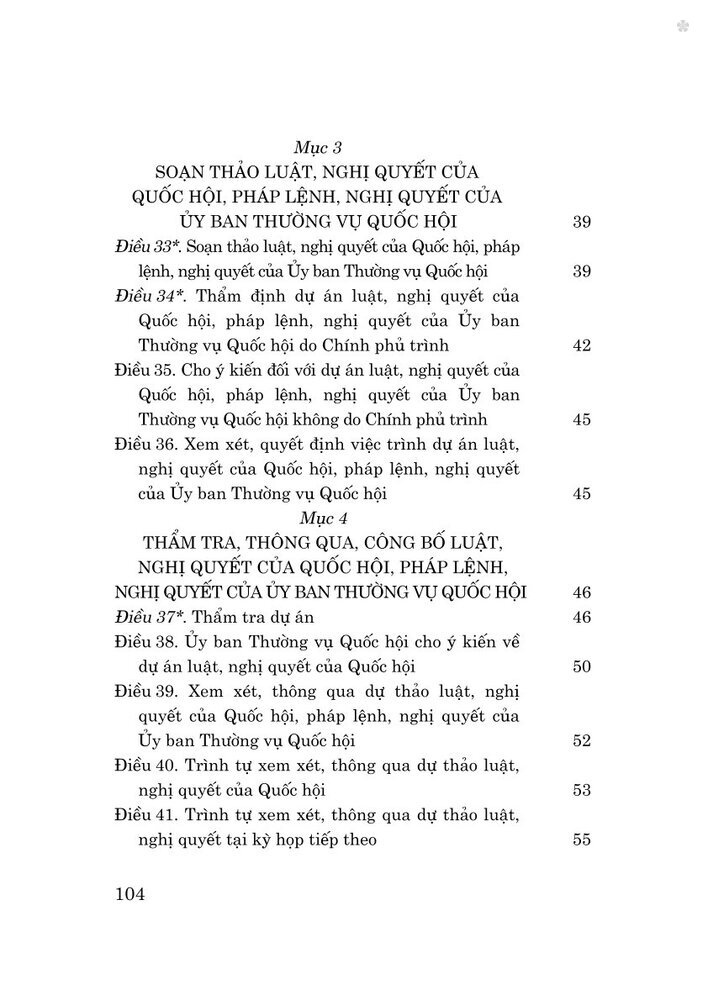 Mục 3
SOẠN THẢO LUẬT, NGHỊ QUYẾT CỦA QUỐC HỘI, PHÁP LỆNH, NGHỊ QUYẾT CỦA ỦY BAN THƯỜNG VỤ QUỐC HỘI 39

Điều 33*. Soạn thảo luật, nghị quyết của Quốc hội, pháp lệnh, nghị quyết của Ủy ban Thường vụ Quốc hội 39

Điều 34*. Thẩm định dự án luật, nghị quyết của Quốc hội, pháp lệnh, nghị quyết của Ủy ban Thường vụ Quốc hội do Chính phủ trình 42

Điều 35. Cho ý kiến đối với dự án luật, nghị quyết của Quốc hội, pháp lệnh, nghị quyết của Ủy ban Thường vụ Quốc hội không do Chính phủ trình 45

Điều 36. Xem xét, quyết định việc trình dự án luật, nghị quyết của Quốc hội, pháp lệnh, nghị quyết của Ủy ban Thường vụ Quốc hội 45

Mục 4
THẨM TRA, THÔNG QUA, CÔNG BỐ LUẬT, NGHỊ QUYẾT CỦA QUỐC HỘI, PHÁP LỆNH, NGHỊ QUYẾT CỦA ỦY BAN THƯỜNG VỤ QUỐC HỘI 46

Điều 37*. Thẩm tra dự án 46

Điều 38. Ủy ban Thường vụ Quốc hội cho ý kiến về dự án luật, nghị quyết của Quốc hội 50

Điều 39. Xem xét, thông qua dự thảo luật, nghị quyết của Quốc hội, pháp lệnh, nghị quyết của Ủy ban Thường vụ Quốc hội 52

Điều 40. Trình tự xem xét, thông qua dự thảo luật, nghị quyết của Quốc hội 53

Điều 41. Trình tự xem xét, thông qua dự thảo luật, nghị quyết tại kỳ họp tiếp theo 55

104